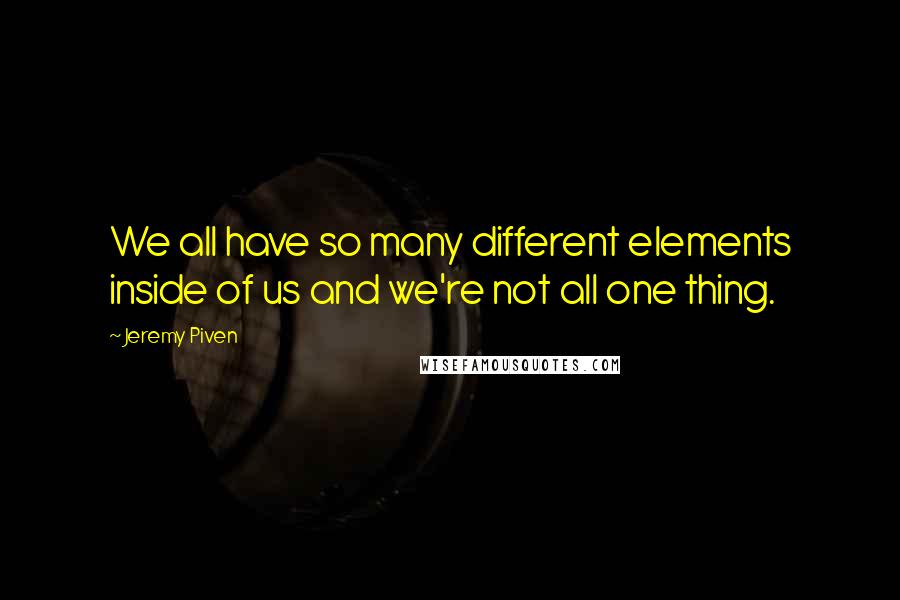 We all have so many different elements inside of us and we're not all one thing.

~Jeremy Piven

WISEFAMOUSQUOTES.COM